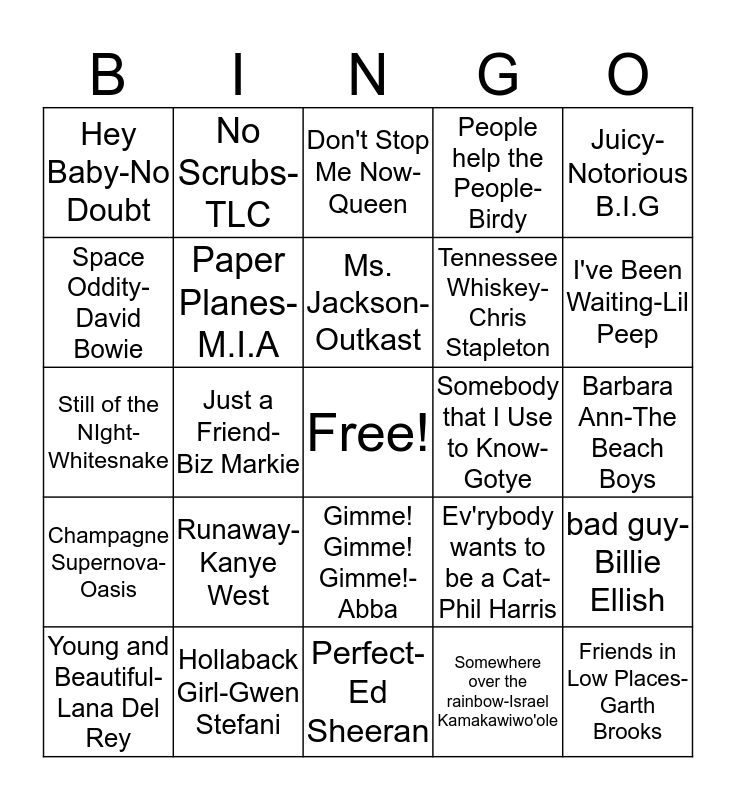 | B | I | N | G | O |
|---|---|---|---|---|
| Hey Baby-No Doubt | No Scrubs-TLC | Don't Stop Me Now-Queen | People help the People-Birdy | Juicy-Notorious B.I.G |
| Space Oddity-David Bowie | Paper Planes-M.I.A | Ms. Jackson-Outkast | Tennessee Whiskey-Chris Stapleton | I've Been Waiting-Lil Peep |
| Still of the NIght-Whitesnake | Just a Friend-Biz Markie | Free! | Somebody that I Use to Know-Gotye | Barbara Ann-The Beach Boys |
| Champagne Supernova-Oasis | Runaway-Kanye West | Gimme! Gimme! Gimme!-Abba | Ev'rybody wants to be a Cat-Phil Harris | bad guy-Billie Ellish |
| Young and Beautiful-Lana Del Rey | Hollaback Girl-Gwen Stefani | Perfect-Ed Sheeran | Somewhere over the rainbow-Israel Kamakawiwo'ole | Friends in Low Places-Garth Brooks |